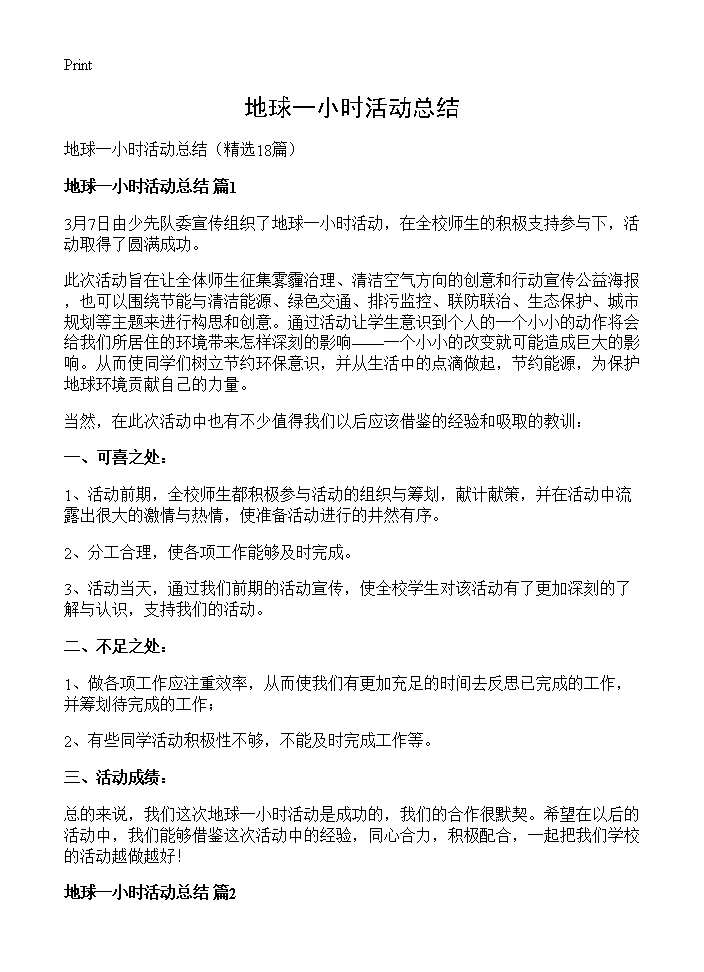 Print

地球一小时活动总结

地球一小时活动总结（精选18篇）

地球一小时活动总结 篇1

3月7日由少先队委宣传组织了地球一小时活动，在全校师生的积极支持参与下，活动取得了圆满成功。

此次活动旨在让全体师生征集雾霾治理、清洁空气方向的创意和行动宣传公益海报，也可以围绕节能与清洁能源、绿色交通、排污监控、联防联治、生态保护、城市规划等主题来进行构思和创意。通过活动让学生意识到个人的一个小小的动作将会给我们所居住的环境带来怎样深刻的影响——一个小小的改变就可能造成巨大的影响。从而使同学们树立节约环保意识，并从生活中的点滴做起，节约能源，为保护地球环境贡献自己的力量。

当然，在此次活动中也有不少值得我们以后应该借鉴的经验和吸取的教训：

一、可喜之处：

1、活动前期，全校师生都积极参与活动的组织与筹划，献计献策，并在活动中流露出很大的激情与热情，使准备活动进行的井然有序。

2、分工合理，使各项工作能够及时完成。

3、活动当天，通过我们前期的活动宣传，使全校学生对该活动有了更加深刻的了解与认识，支持我们的活动。

二、不足之处：

1、做各项工作应注重效率，从而使我们有更加充足的时间去反思已完成的工作，并筹划待完成的工作；

2、有些同学活动积极性不够，不能及时完成工作等。

三、活动成绩：

总的来说，我们这次地球一小时活动是成功的，我们的合作很默契。希望在以后的活动中，我们能够借鉴这次活动中的经验，同心合力，积极配合，一起把我们学校的活动越做越好！

地球一小时活动总结 篇2